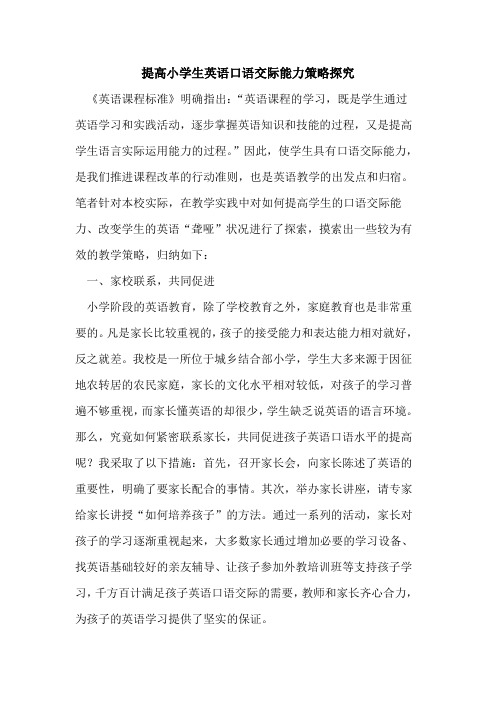 提高小学生英语口语交际能力策略探究

《英语课程标准》明确指出:“英语课程的学习，既是学生通过英语学习和实践活动，逐步掌握英语知识和技能的过程，又是提高学生语言实际运用能力的过程。”因此，使学生具有口语交际能力，是我们推进课程改革的行动准则，也是英语教学的出发点和归宿。笔者针对本校实际，在教学实践中对如何提高学生的口语交际能力、改变学生的英语“聋哑”状况进行了探索，摸索出一些较为有效的教学策略，归纳如下:

一、家校联系，共同促进

小学阶段的英语教育，除了学校教育之外，家庭教育也是非常重要的。凡是家长比较重视的，孩子的接受能力和表达能力相对就好，反之就差。我校是一所位于城乡结合部小学，学生大多来源于因征地农转居的农民家庭，家长的文化水平相对较低，对孩子的学习普遍不够重视，而家长懂英语的却很少，学生缺乏说英语的语言环境。那么，究竟如何紧密联系家长，共同促进孩子英语口语水平的提高呢?我采取了以下措施:首先，召开家长会，向家长陈述了英语的重要性，明确了要家长配合的事情。其次，举办家长讲座，请专家给家长讲授“如何培养孩子”的方法。通过一系列的活动，家长对孩子的学习逐渐重视起来，大多数家长通过增加必要的学习设备、找英语基础较好的亲友辅导、让孩子参加外教培训班等支持孩子学习，千方百计满足孩子英语口语交际的需要，教师和家长齐心合力，为孩子的英语学习提供了坚实的保证。